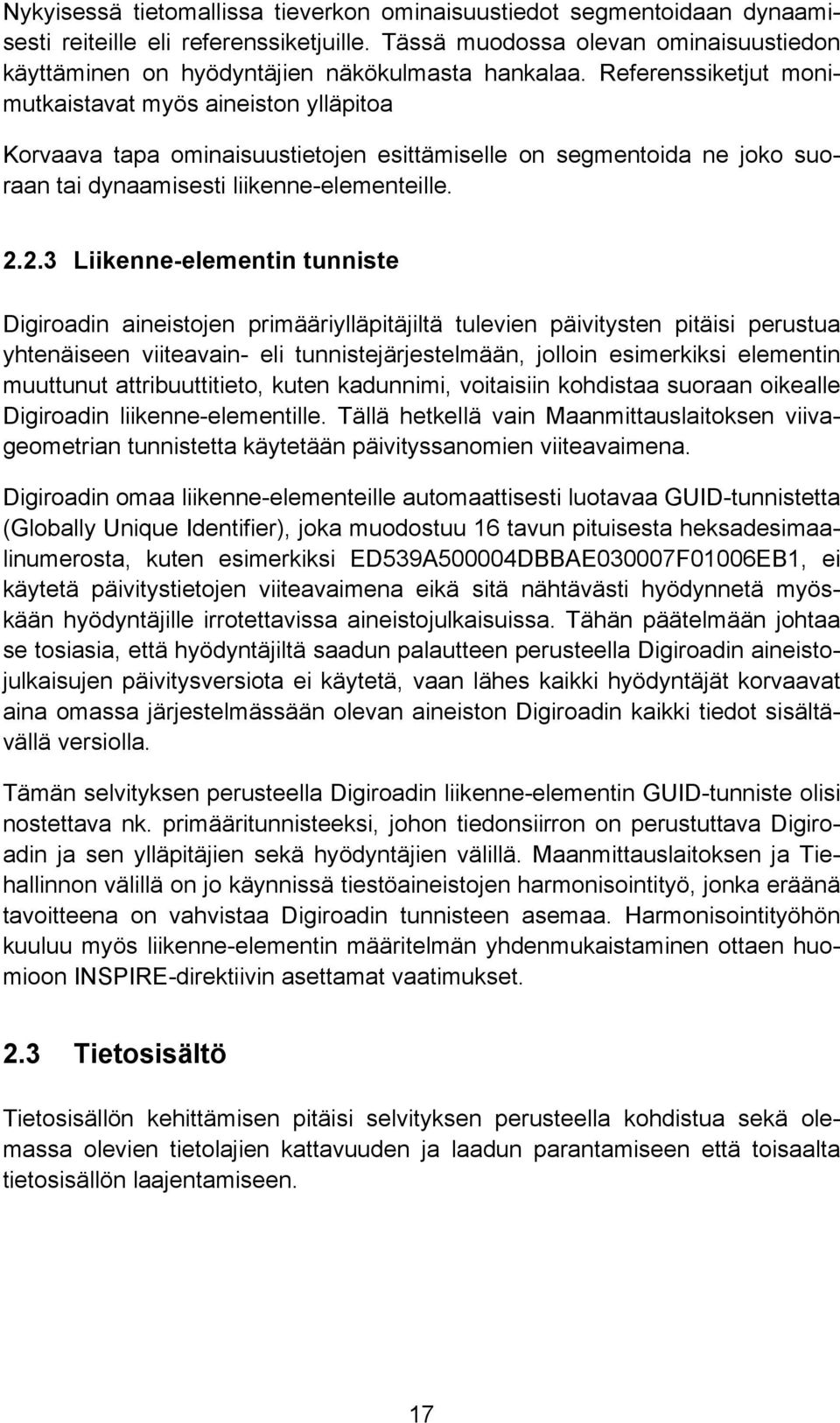 Nykyisessä tietomallissa tieverkon ominaisuustiedot segmentoidaan dynaamisesti reiteille eli referenssiketjuille. Tässä muodossa olevan ominaisuustiedon käyttäminen on hyödyntäjien näkökulmasta hankalaa. Referenssiketjut monimutkaistavat myös aineiston ylläpitoa

Korvaava tapa ominaisuustietojen esittämiselle on segmentoida ne joko suoraan tai dynaamisesti liikenne-elementeille.

2.2.3 Liikenne-elementin tunniste

Digiroadin aineistojen primääriylläpitäjiltä tulevien päivitysten pitäisi perustua yhtenäiseen viiteavain- eli tunnistejärjestelmään, jolloin esimerkiksi elementin muuttunut attribuuttitieto, kuten kadunnimi, voitaisiin kohdistaa suoraan oikealle Digiroadin liikenne-elementille. Tällä hetkellä vain Maanmittauslaitoksen viivageometrian tunnistetta käytetään päivityssanomien viiteavaimena.

Digiroadin omaa liikenne-elementeille automaattisesti luotavaa GUID-tunnistetta (Globally Unique Identifier), joka muodostuu 16 tavun pituisesta heksadesimaalinumerosta, kuten esimerkiksi ED539A500004DBBAE030007F01006EB1, ei käytetä päivitystietojen viiteavaimena eikä sitä nähtävästi hyödynnetä myöskään hyödyntäjille irrotettavissa aineistojulkaisuissa. Tähän päätelmään johtaa se tosiasia, että hyödyntäjiltä saadun palautteen perusteella Digiroadin aineistojulkaisujen päivitysversiota ei käytetä, vaan lähes kaikki hyödyntäjät korvaavat aina omassa järjestelmässään olevan aineiston Digiroadin kaikki tiedot sisältävällä versiolla.

Tämän selvityksen perusteella Digiroadin liikenne-elementin GUID-tunniste olisi nostettava nk. primääritunnisteeksi, johon tiedonsiirron on perustuttava Digiroadin ja sen ylläpitäjien sekä hyödyntäjien välillä. Maanmittauslaitoksen ja Tiehallinnon välillä on jo käynnissä tiestöaineistojen harmonisointityö, jonka eräänä tavoitteena on vahvistaa Digiroadin tunnisteen asemaa. Harmonisointityöhön kuuluu myös liikenne-elementin määritelmän yhdenmukaistaminen ottaen huomioon INSPIRE-direktiivin asettamat vaatimukset.

2.3 Tietosisältö

Tietosisällön kehittämisen pitäisi selvityksen perusteella kohdistua sekä olemassa olevien tietolajien kattavuuden ja laadun parantamiseen että toisaalta tietosisällön laajentamiseen.

17